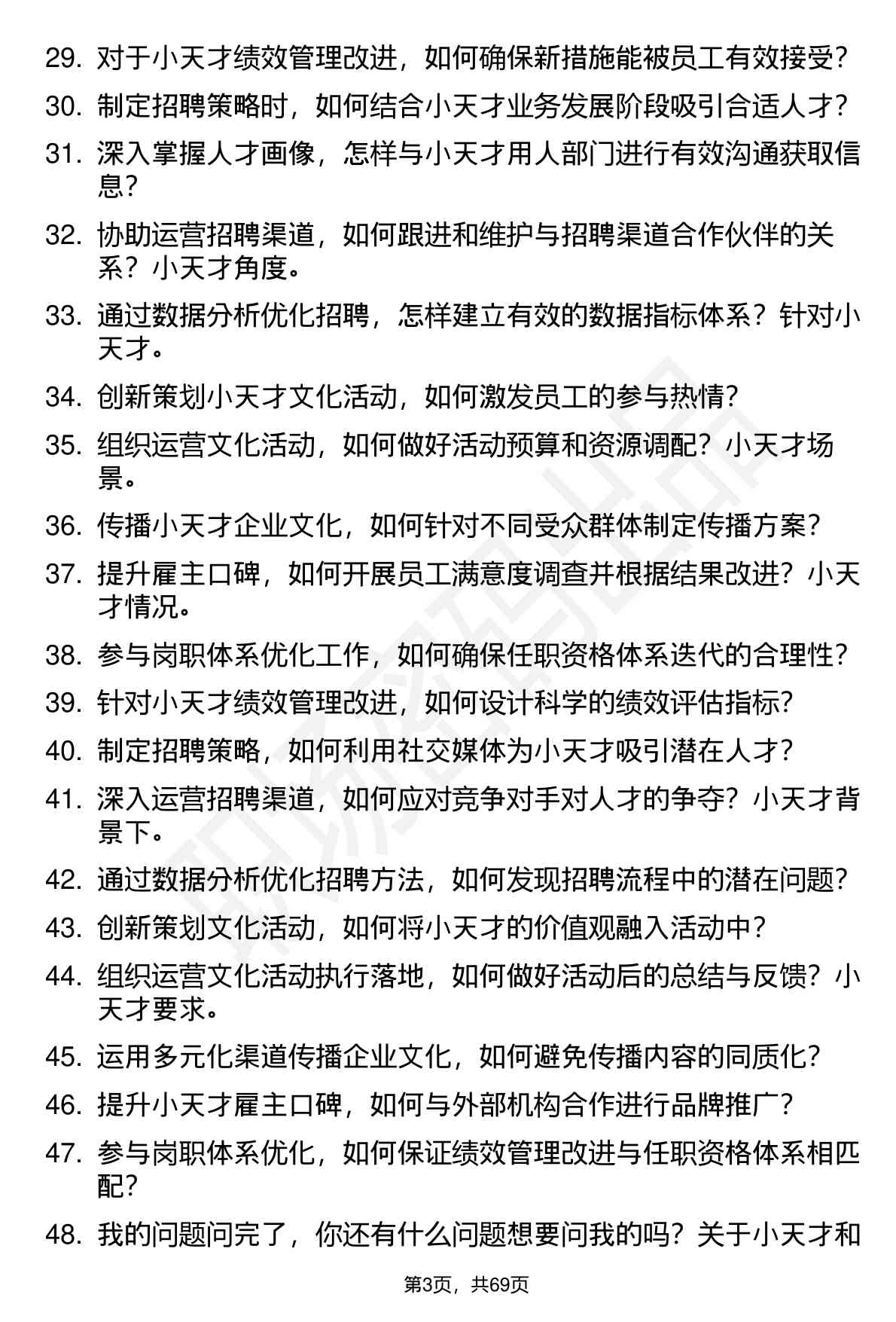 29. 对于小天才绩效管理改进，如何确保新措施能被员工有效接受？

30. 制定招聘策略时，如何结合小天才业务发展阶段吸引合适人才？

31. 深入掌握人才画像，怎样与小天才用人部门进行有效沟通获取信息？

32. 协助运营招聘渠道，如何跟进和维护与招聘渠道合作伙伴的关系？小天才角度。

33. 通过数据分析优化招聘，怎样建立有效的数据指标体系？针对小天才。

34. 创新策划小天才文化活动，如何激发员工的参与热情？

35. 组织运营文化活动，如何做好活动预算和资源调配？小天才场景。

36. 传播小天才企业文化，如何针对不同受众群体制定传播方案？

37. 提升雇主口碑，如何开展员工满意度调查并根据结果改进？小天才情况。

38. 参与岗职体系优化工作，如何确保任职资格体系迭代的合理性？

39. 针对小天才绩效管理改进，如何设计科学的绩效评估指标？

40. 制定招聘策略，如何利用社交媒体为小天才吸引潜在人才？

41. 深入运营招聘渠道，如何应对竞争对手对人才的争夺？小天才背景下。

42. 通过数据分析优化招聘方法，如何发现招聘流程中的潜在问题？

43. 创新策划文化活动，如何将小天才的价值观融入活动中？

44. 组织运营文化活动执行落地，如何做好活动后的总结与反馈？小天才要求。

45. 运用多元化渠道传播企业文化，如何避免传播内容的同质化？

46. 提升小天才雇主口碑，如何与外部机构合作进行品牌推广？

47. 参与岗职体系优化，如何保证绩效管理改进与任职资格体系相匹配？

48. 我的问题问完了，你还有什么问题想要问我的吗？关于小天才和

第3页，共69页